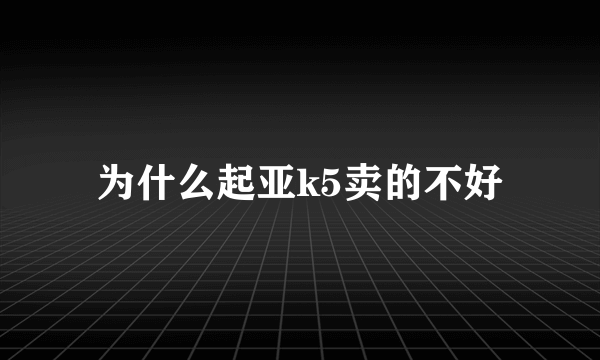 为什么起亚k5卖的不好